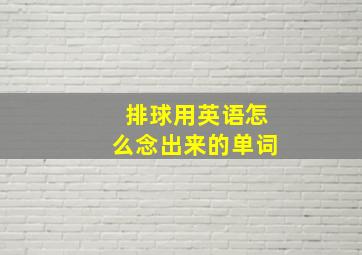 排球用英语怎么念出来的单词